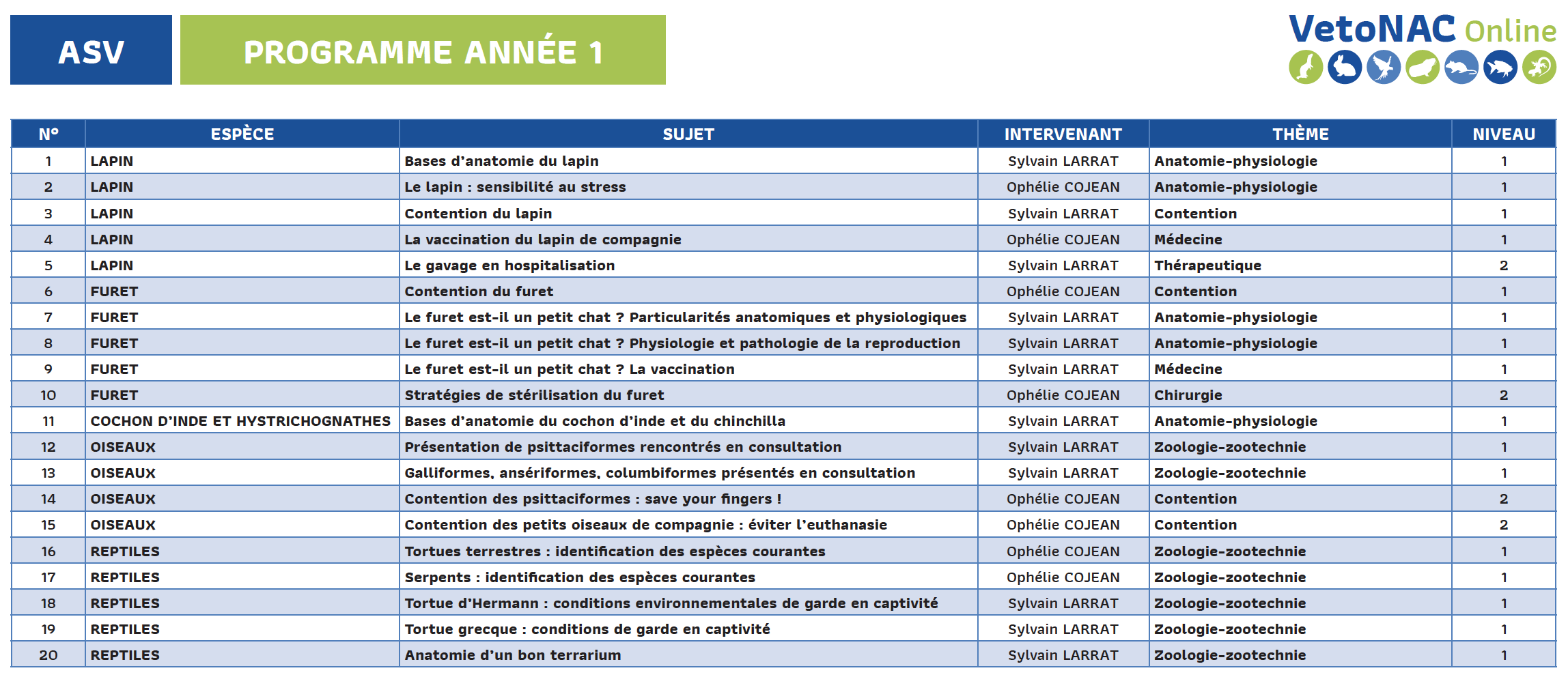 ASV

PROGRAMME ANNÉE 1

VetoNAC Online

| N° | ESPÈCE | SUJET | INTERVENANT | THÈME | NIVEAU |
|---|---|---|---|---|---|
| 1 | LAPIN | Bases d'anatomie du lapin | Sylvain LARRAT | Anatomie-physiologie | 1 |
| 2 | LAPIN | Le lapin : sensibilité au stress | Ophélie COJEAN | Anatomie-physiologie | 1 |
| 3 | LAPIN | Contention du lapin | Sylvain LARRAT | Contention | 1 |
| 4 | LAPIN | La vaccination du lapin de compagnie | Ophélie COJEAN | Médecine | 1 |
| 5 | LAPIN | Le gavage en hospitalisation | Sylvain LARRAT | Thérapeutique | 2 |
| 6 | FURET | Contention du furet | Ophélie COJEAN | Contention | 1 |
| 7 | FURET | Le furet est-il un petit chat ? Particularités anatomiques et physiologiques | Sylvain LARRAT | Anatomie-physiologie | 1 |
| 8 | FURET | Le furet est-il un petit chat ? Physiologie et pathologie de la reproduction | Sylvain LARRAT | Anatomie-physiologie | 1 |
| 9 | FURET | Le furet est-il un petit chat ? La vaccination | Sylvain LARRAT | Médecine | 1 |
| 10 | FURET | Stratégies de stérilisation du furet | Ophélie COJEAN | Chirurgie | 2 |
| 11 | COCHON D'INDE ET HYSTRICHOGNATHES | Bases d'anatomie du cochon d'inde et du chinchilla | Sylvain LARRAT | Anatomie-physiologie | 1 |
| 12 | OISEAUX | Présentation de psittaciformes rencontrés en consultation | Sylvain LARRAT | Zoologie-zootechnie | 1 |
| 13 | OISEAUX | Galliformes, ansériformes, columbiformes présentés en consultation | Sylvain LARRAT | Zoologie-zootechnie | 1 |
| 14 | OISEAUX | Contention des psittaciformes : save your fingers ! | Ophélie COJEAN | Contention | 2 |
| 15 | OISEAUX | Contention des petits oiseaux de compagnie : éviter l'euthanasie | Ophélie COJEAN | Contention | 2 |
| 16 | REPTILES | Tortues terrestres : identification des espèces courantes | Ophélie COJEAN | Zoologie-zootechnie | 1 |
| 17 | REPTILES | Serpents : identification des espèces courantes | Ophélie COJEAN | Zoologie-zootechnie | 1 |
| 18 | REPTILES | Tortue d'Hermann : conditions environnementales de garde en captivité | Sylvain LARRAT | Zoologie-zootechnie | 1 |
| 19 | REPTILES | Tortue grecque : conditions de garde en captivité | Sylvain LARRAT | Zoologie-zootechnie | 1 |
| 20 | REPTILES | Anatomie d'un bon terrarium | Sylvain LARRAT | Zoologie-zootechnie | 1 |